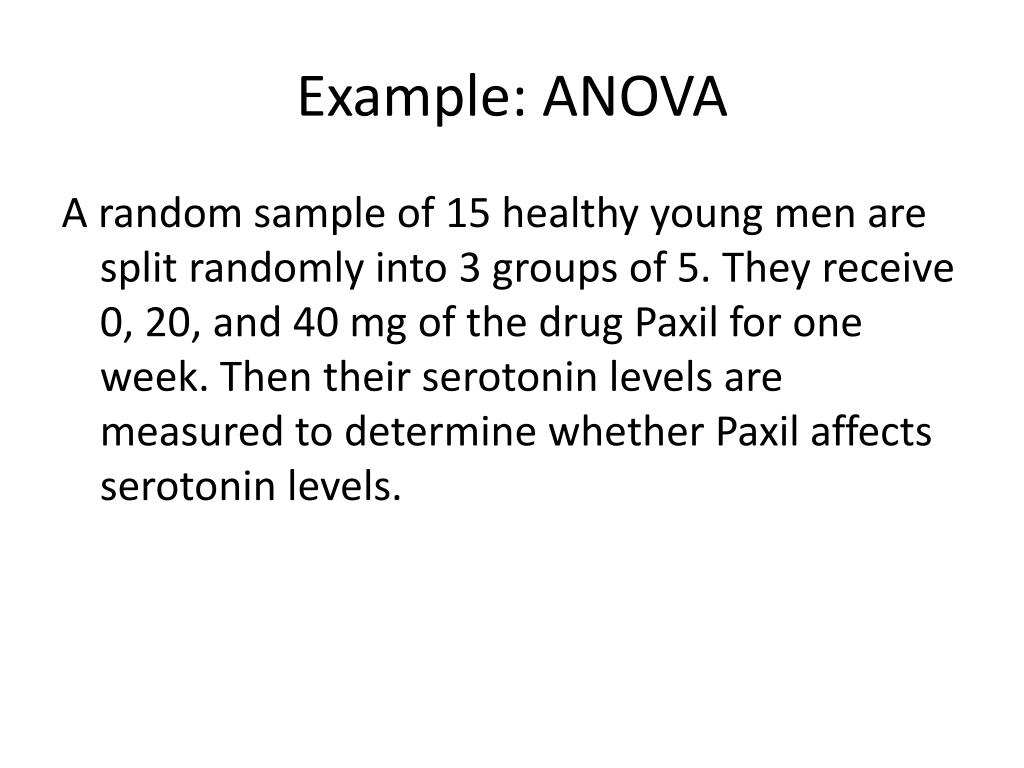 Example: ANOVA

A random sample of 15 healthy young men are split randomly into 3 groups of 5. They receive 0, 20, and 40 mg of the drug Paxil for one week. Then their serotonin levels are measured to determine whether Paxil affects serotonin levels.